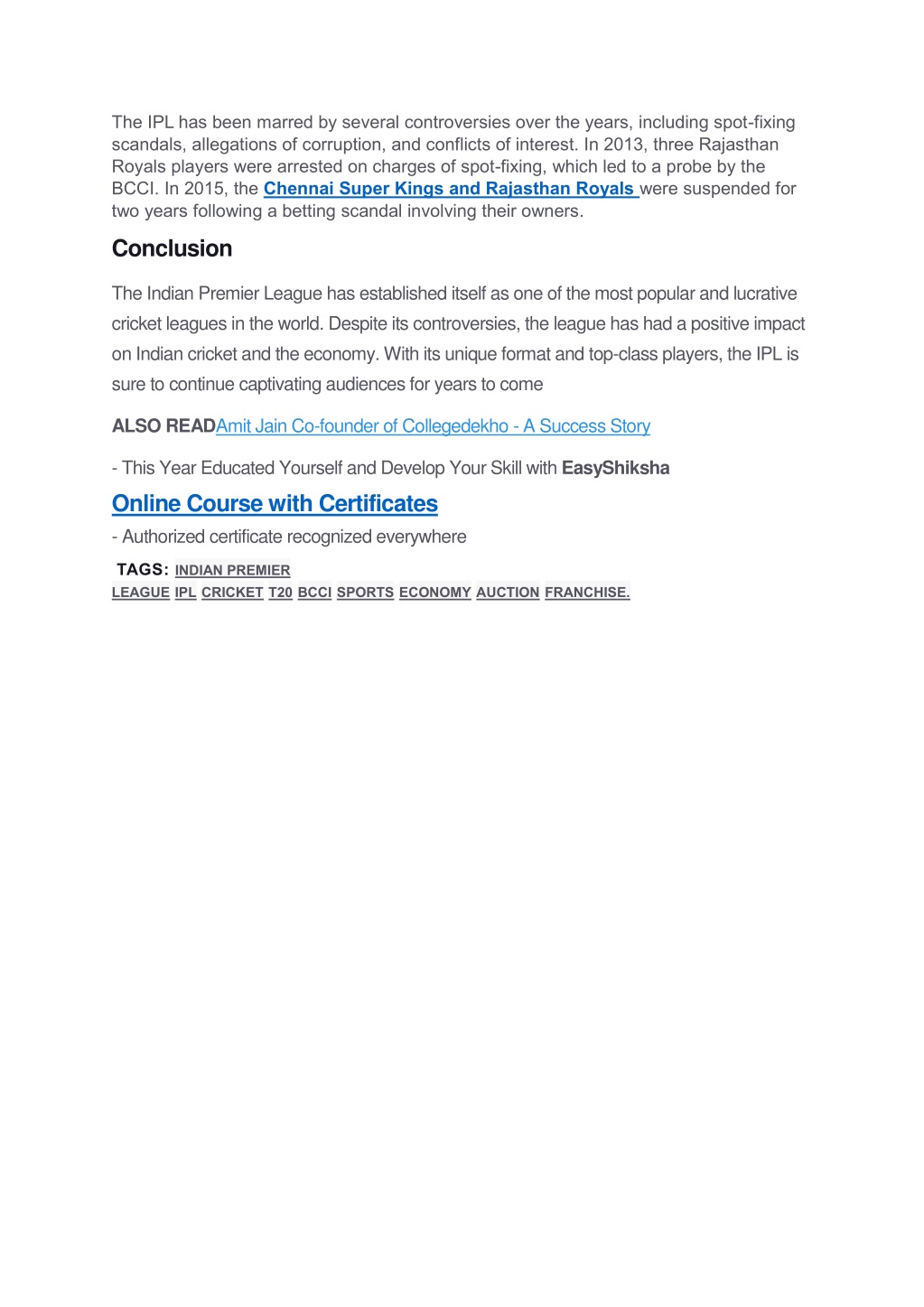 The IPL has been marred by several controversies over the years, including spot-fixing scandals, allegations of corruption, and conflicts of interest. In 2013, three Rajasthan Royals players were arrested on charges of spot-fixing, which led to a probe by the BCCI. In 2015, the Chennai Super Kings and Rajasthan Royals were suspended for two years following a betting scandal involving their owners.

Conclusion

The Indian Premier League has established itself as one of the most popular and lucrative cricket leagues in the world. Despite its controversies, the league has had a positive impact on Indian cricket and the economy. With its unique format and top-class players, the IPL is sure to continue captivating audiences for years to come

ALSO READAmit Jain Co-founder of Collegedekho - A Success Story

- This Year Educated Yourself and Develop Your Skill with EasyShiksha

Online Course with Certificates

- Authorized certificate recognized everywhere

TAGS: INDIAN PREMIER LEAGUE IPL CRICKET T20 BCCI SPORTS ECONOMY AUCTION FRANCHISE.